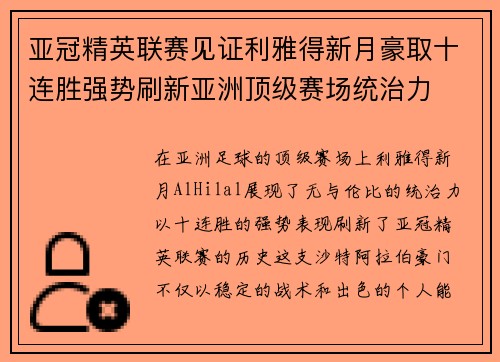 亚冠精英联赛见证利雅得新月豪取十连胜强势刷新亚洲顶级赛场统治力

在亚洲足球的顶级赛场上利雅得新月AlHilal展现了无与伦比的统治力以十连胜的强势表现刷新了亚冠精英联赛的历史这支沙特阿拉伯豪门不仅以稳定的战术和出色的个人能